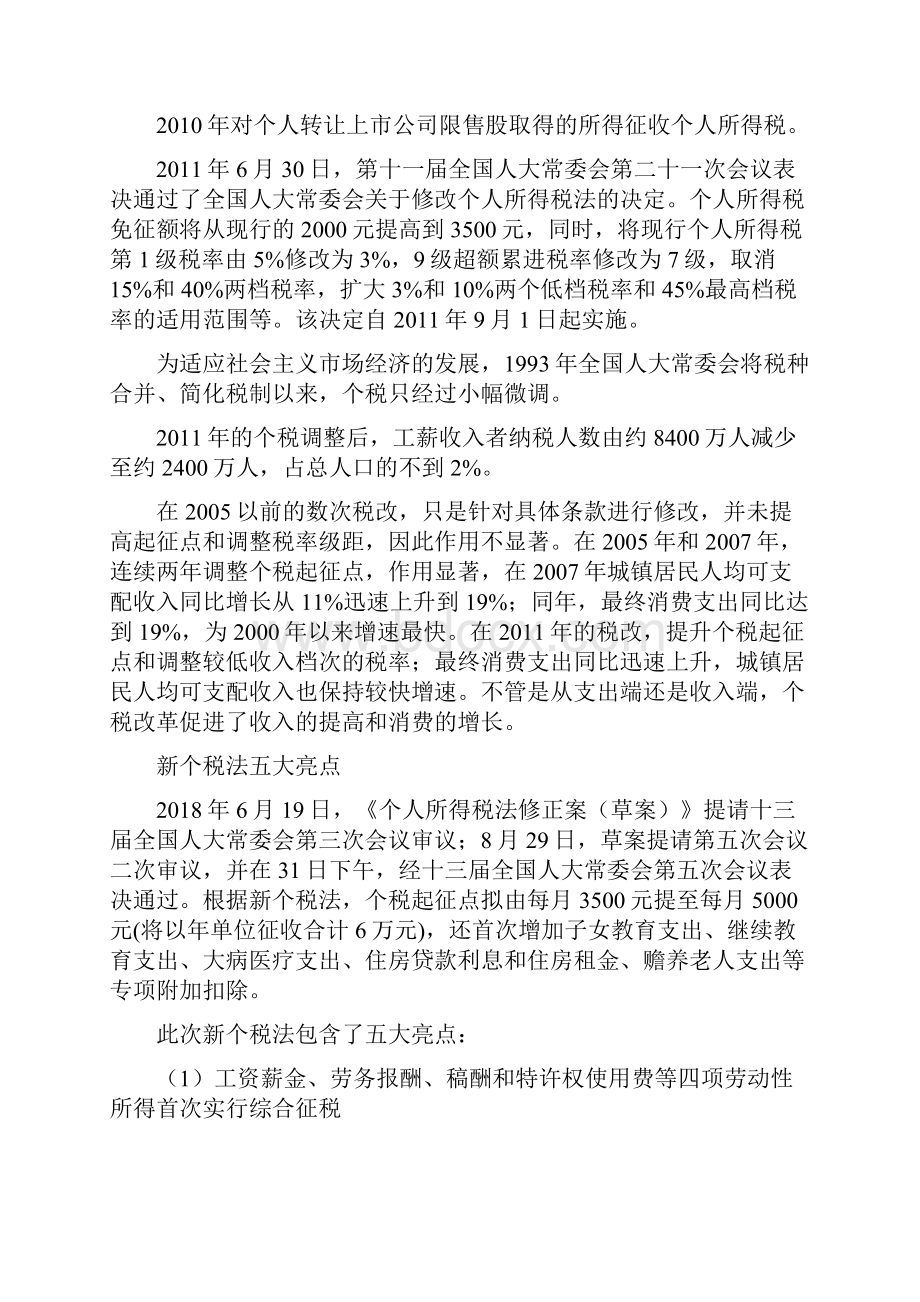 2010 年对个人转让上市公司限售股取得的所得征收个人所得税。

2011 年 6 月 30 日，第十一届全国人大常委会第二十一次会议表决通过了全国人大常委会关于修改个人所得税法的决定。个人所得税免征额将从现行的 2000 元提高到 3500 元，同时，将现行个人所得税第 1 级税率由 5%修改为 3%，9 级超额累进税率修改为 7 级，取消 15%和 40%两档税率，扩大 3%和 10%两个低档税率和 45%最高档税率的适用范围等。该决定自 2011 年 9 月 1 日起实施。

为适应社会主义市场经济的发展，1993 年全国人大常委会将税种合并、简化税制以来，个税只经过小幅微调。

2011 年的个税调整后，工薪收入者纳税人数由约 8400 万人减少至约 2400 万人，占总人口的不到 2%。

在 2005 以前的数次税改，只是针对具体条款进行修改，并未提高起征点和调整税率级距，因此作用不显著。在 2005 年和 2007 年，连续两年调整个税起征点，作用显著，在 2007 年城镇居民人均可支配收入同比增长从 11%迅速上升到 19%；同年，最终消费支出同比达到 19%，为 2000 年以来增速最快。在 2011 年的税改，提升个税起征点和调整较低收入档次的税率；最终消费支出同比迅速上升，城镇居民人均可支配收入也保持较快增速。不管是从支出端还是收入端，个税改革促进了收入的提高和消费的增长。

新个税法五大亮点

2018 年 6 月 19 日，《个人所得税法修正案（草案）》提请十三届全国人大常委会第三次会议审议；8 月 29 日，草案提请第五次会议二次审议，并在 31 日下午，经十三届全国人大常委会第五次会议表决通过。根据新个税法，个税起征点拟由每月 3500 元提至每月 5000 元(将以年单位征收合计 6 万元)，还首次增加子女教育支出、继续教育支出、大病医疗支出、住房贷款利息和住房租金、赡养老人支出等专项附加扣除。

此次新个税法包含了五大亮点：

（1）工资薪金、劳务报酬、稿酬和特许权使用费等四项劳动性所得首次实行综合征税